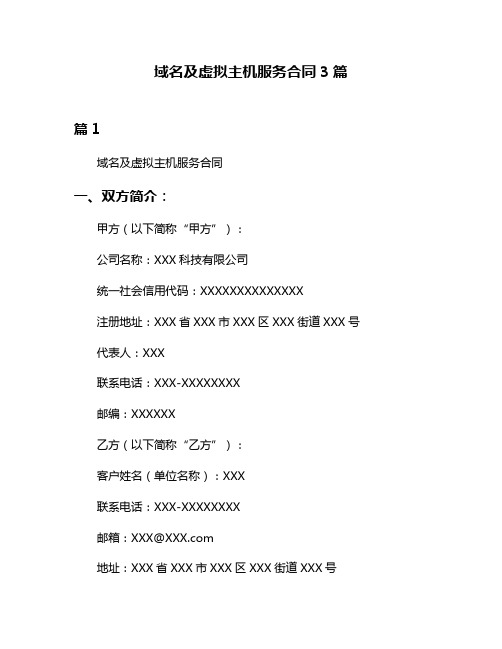 域名及虚拟主机服务合同 3 篇

篇 1

域名及虚拟主机服务合同

一、双方简介：

甲方（以下简称“甲方”）：

公司名称：XXX 科技有限公司

统一社会信用代码：XXXXXXXXXXXXXX

注册地址：XXX 省 XXX 市 XXX 区 XXX 街道 XXX 号

代表人：XXX

联系电话：XXX-XXXXXXXX

邮编：XXXXXX

乙方（以下简称“乙方”）：

客户姓名（单位名称）：XXX

联系电话：XXX-XXXXXXXX

邮箱：XXX@XXX.com

地址：XXX 省 XXX 市 XXX 区 XXX 街道 XXX 号